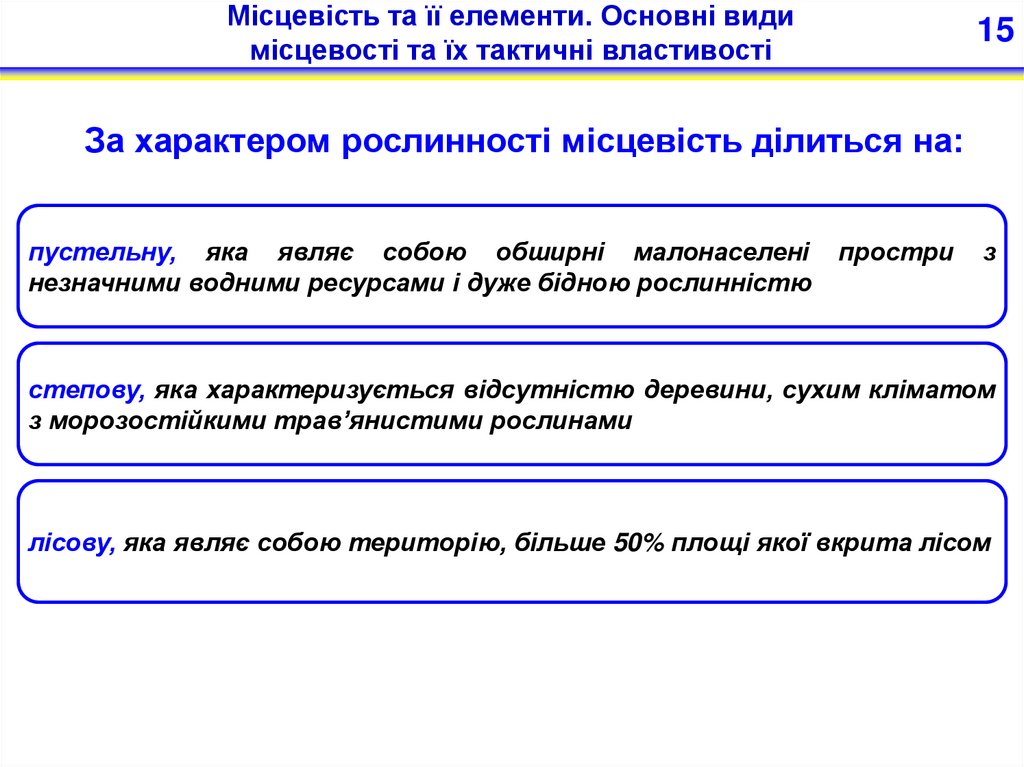 Місцевість та її елементи. Основні види місцевості та їх тактичні властивості

15

За характером рослинності місцевість ділиться на:

пустельну, яка являє собою обширні малонаселені простри з незначними водними ресурсами і дуже бідною рослинністю

степову, яка характеризується відсутністю деревини, сухим кліматом з морозостійкими трав'янистими рослинами

лісову, яка являє собою територію, більше 50% площі якої вкрита лісом